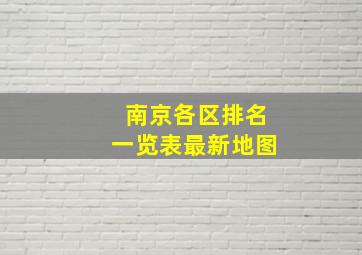 南京各区排名
一览表最新地图